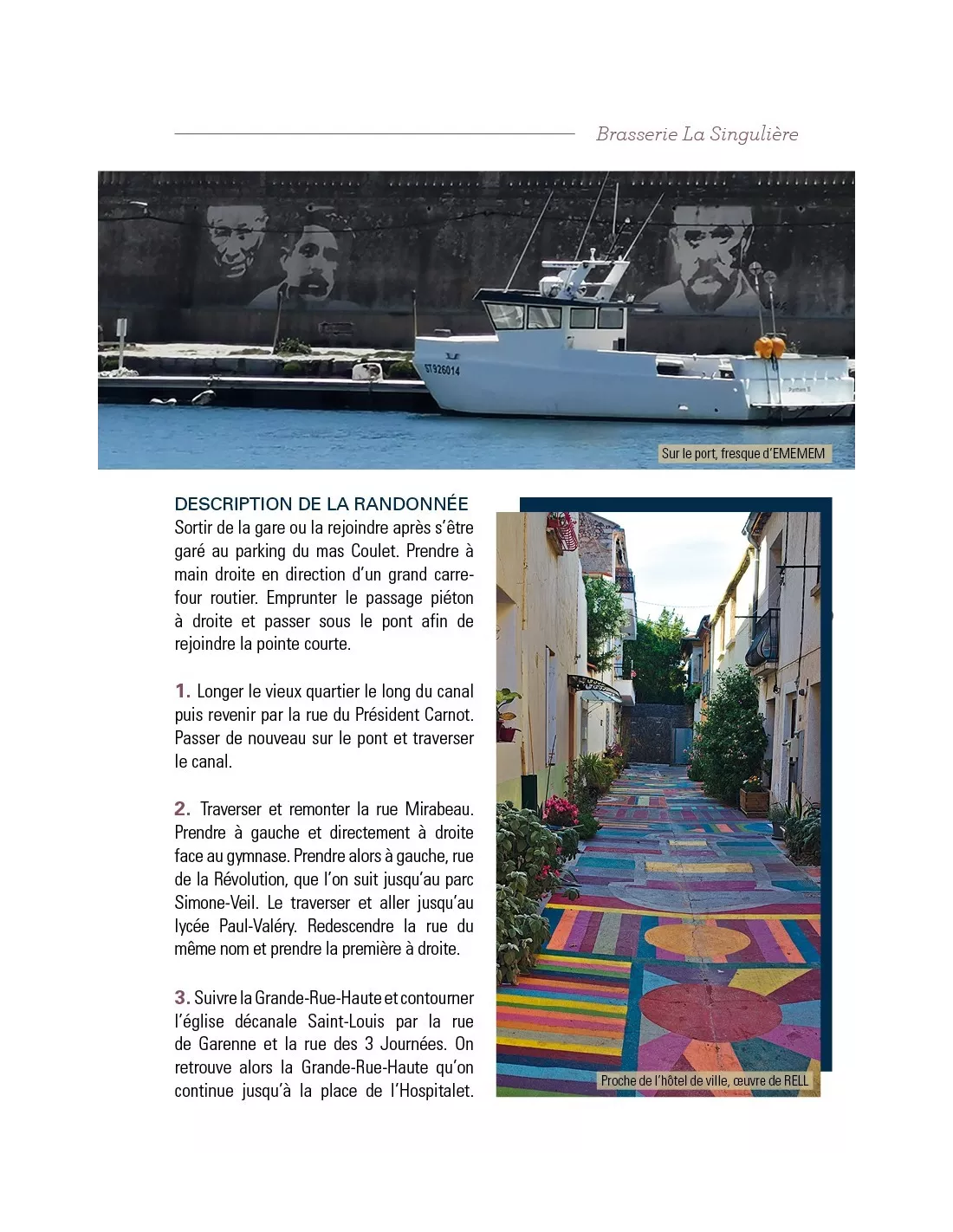 Brasserie La Singulière

ST926014

Sur le port, fresque d'EMEMEM

DESCRIPTION DE LA RANDONNÉE
Sortir de la gare ou la rejoindre après s'être garé au parking du mas Coulet. Prendre à main droite en direction d'un grand carrefour routier. Emprunter le passage piéton à droite et passer sous le pont afin de rejoindre la pointe courte.

1. Longer le vieux quartier le long du canal puis revenir par la rue du Président Carnot. Passer de nouveau sur le pont et traverser le canal.

2. Traverser et remonter la rue Mirabeau. Prendre à gauche et directement à droite face au gymnase. Prendre alors à gauche, rue de la Révolution, que l'on suit jusqu'au parc Simone-Veil. Le traverser et aller jusqu'au lycée Paul-Valéry. Redescendre la rue du même nom et prendre la première à droite.

3. Suivre la Grande-Rue-Haute et contourner l'église décanale Saint-Louis par la rue de Garenne et la rue des 3 Journées. On retrouve alors la Grande-Rue-Haute qu'on continue jusqu'à la place de l'Hospitalet.

Proche de l'hôtel de ville, œuvre de RELL